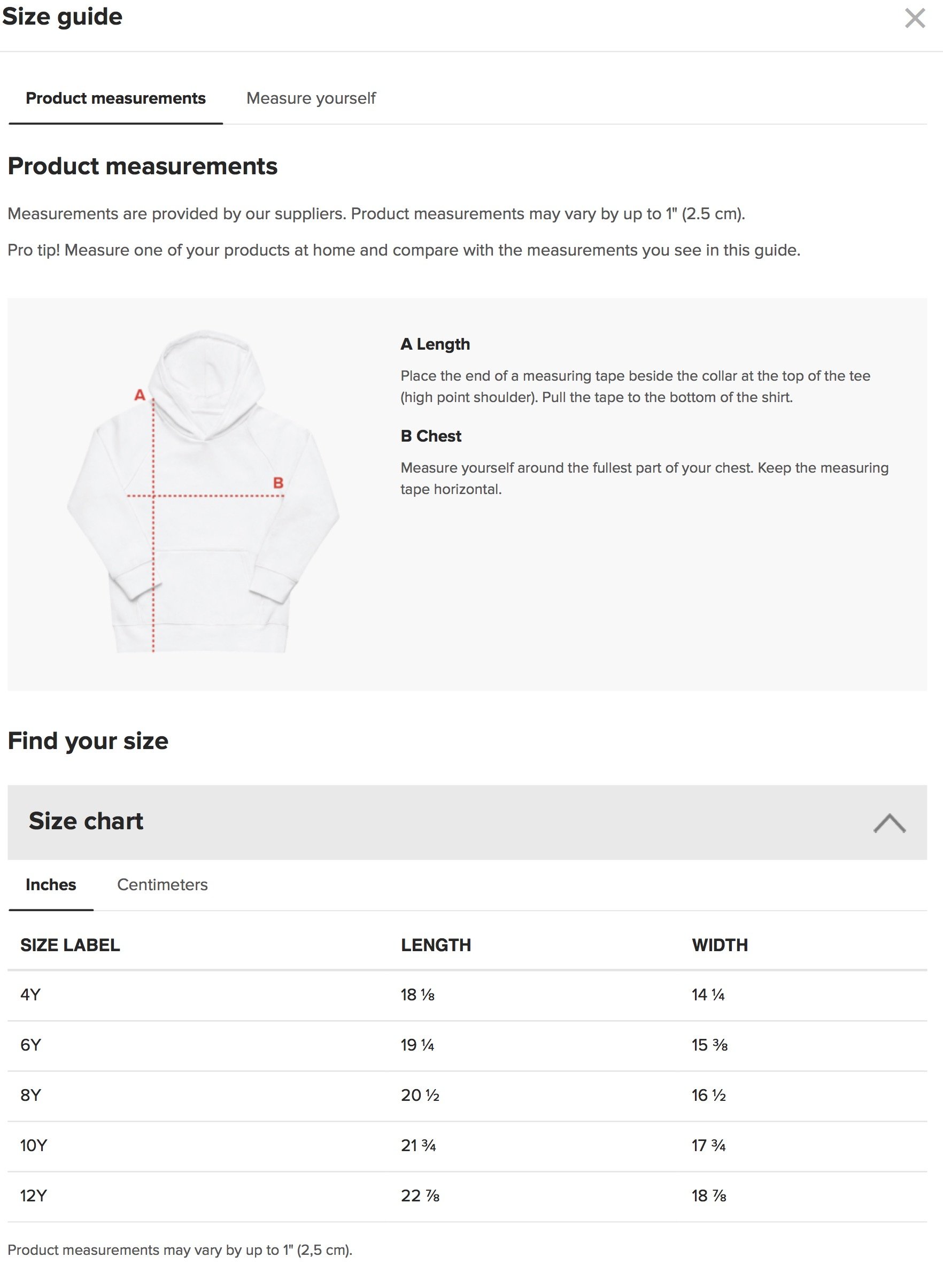 Size guide

Product measurements Measure yourself

Product measurements

Measurements are provided by our suppliers. Product measurements may vary by up to 1" (2.5 cm).

Pro tip! Measure one of your products at home and compare with the measurements you see in this guide.

A

B

A Length

Place the end of a measuring tape beside the collar at the top of the tee (high point shoulder). Pull the tape to the bottom of the shirt.

B Chest

Measure yourself around the fullest part of your chest. Keep the measuring tape horizontal.

Find your size

Size chart

Inches Centimeters

| SIZE LABEL | LENGTH | WIDTH |
|---|---|---|
| 4Y | 18 ⅛ | 14 ¼ |
| 6Y | 19 ¼ | 15 ⅜ |
| 8Y | 20 ½ | 16 ½ |
| 10Y | 21 ¾ | 17 ¾ |
| 12Y | 22 ⅞ | 18 ⅞ |

Product measurements may vary by up to 1" (2,5 cm).